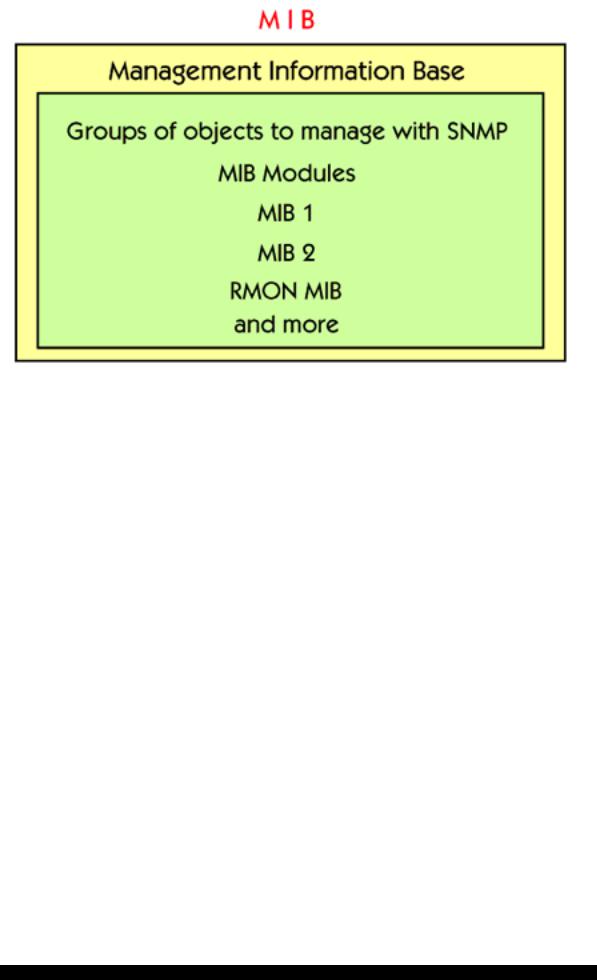 MIB

Management Information Base

Groups of objects to manage with SNMP

MIB Modules

MIB 1

MIB 2

RMON MIB

and more